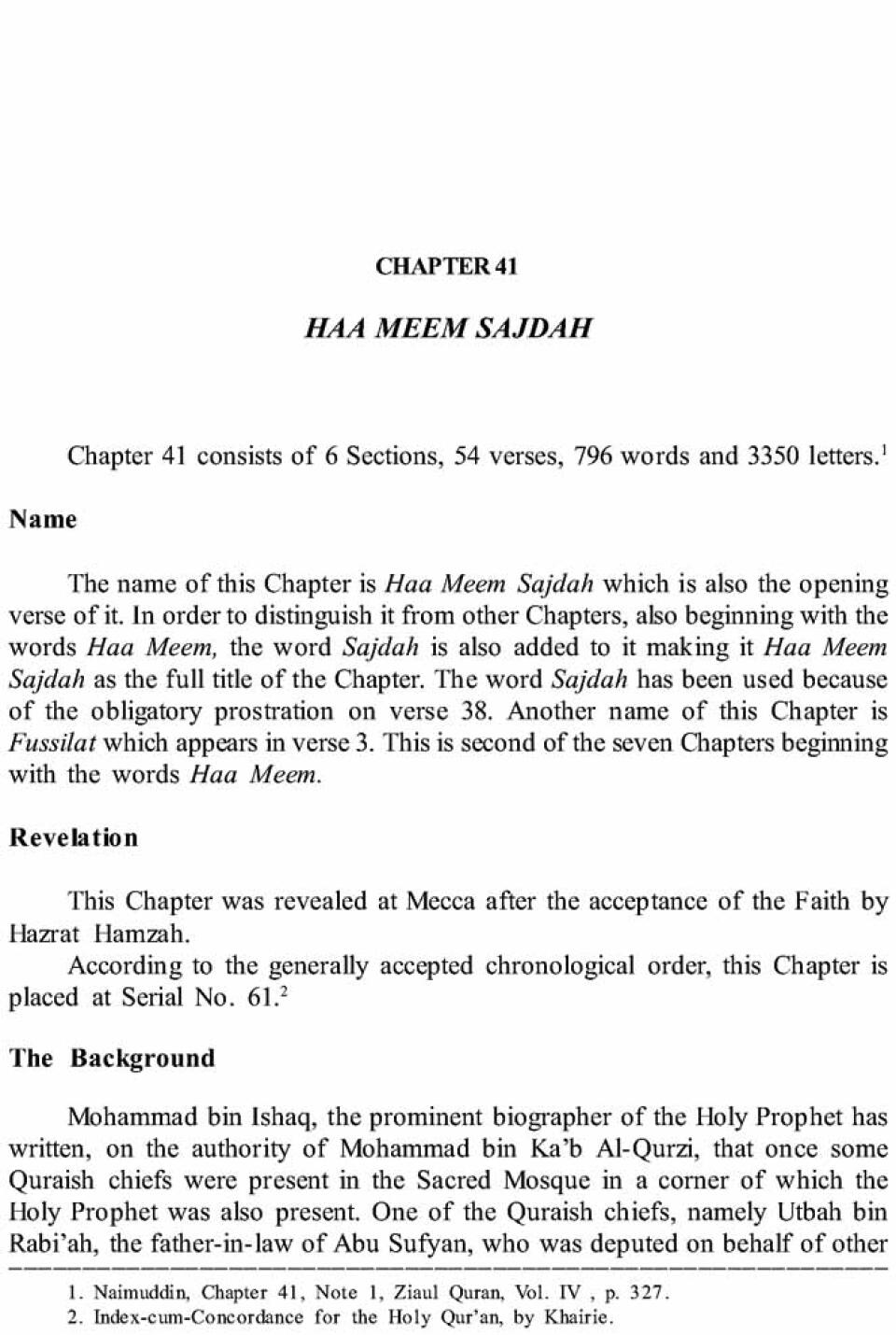 CHAPTER 41

HAA MEEM SAJDAH

Chapter 41 consists of 6 Sections, 54 verses, 796 words and 3350 letters.$^1$

Name

The name of this Chapter is Haa Meem Sajdah which is also the opening verse of it. In order to distinguish it from other Chapters, also beginning with the words Haa Meem, the word Sajdah is also added to it making it Haa Meem Sajdah as the full title of the Chapter. The word Sajdah has been used because of the obligatory prostration on verse 38. Another name of this Chapter is Fussilat which appears in verse 3. This is second of the seven Chapters beginning with the words Haa Meem.

Revelation

This Chapter was revealed at Mecca after the acceptance of the Faith by Hazrat Hamzah.

According to the generally accepted chronological order, this Chapter is placed at Serial No. 61.$^2$

The Background

Mohammad bin Ishaq, the prominent biographer of the Holy Prophet has written, on the authority of Mohammad bin Ka'b Al-Qurzi, that once some Quraish chiefs were present in the Sacred Mosque in a corner of which the Holy Prophet was also present. One of the Quraish chiefs, namely Utbah bin Rabi'ah, the father-in-law of Abu Sufyan, who was deputed on behalf of other

1. Naimuddin, Chapter 41, Note 1, Ziaul Quran, Vol. IV , p. 327.
2. Index-cum-Concordance for the Holy Qur'an, by Khairie.